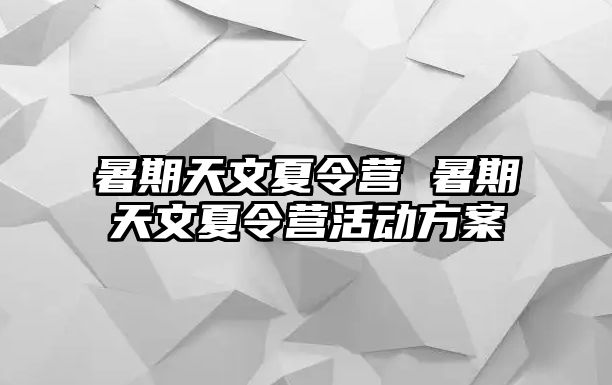 暑期天文夏令营 暑期天文夏令营活动方案